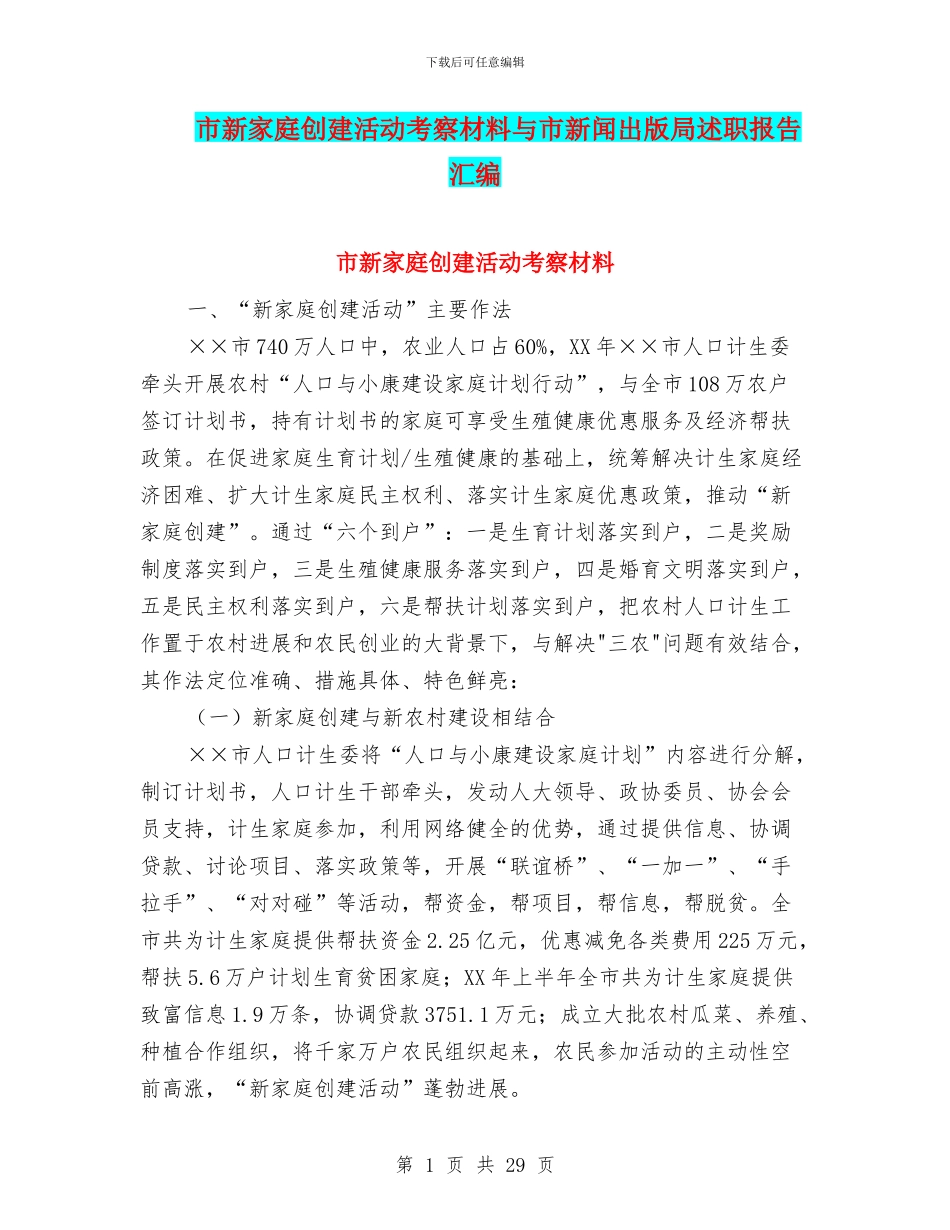 下载后可任意编辑

市新家庭创建活动考察材料与市新闻出版局述职报告汇编

市新家庭创建活动考察材料

一、“新家庭创建活动”主要作法

××市740万人口中，农业人口占60%，XX年××市人口计生委牵头开展农村“人口与小康建设家庭计划行动”，与全市108万农户签订计划书，持有计划书的家庭可享受生殖健康优惠服务及经济帮扶政策。在促进家庭生育计划/生殖健康的基础上，统筹解决计生家庭经济困难、扩大计生家庭民主权利、落实计生家庭优惠政策，推动“新家庭创建”。通过“六个到户”：一是生育计划落实到户，二是奖励制度落实到户，三是生殖健康服务落实到户，四是婚育文明落实到户，五是民主权利落实到户，六是帮扶计划落实到户，把农村人口计生工作置于农村进展和农民创业的大背景下，与解决"三农"问题有效结合，其作法定位准确、措施具体、特色鲜亮：

（一）新家庭创建与新农村建设相结合

××市人口计生委将“人口与小康建设家庭计划”内容进行分解，制订计划书，人口计生干部牵头，发动人大领导、政协委员、协会会员支持，计生家庭参加，利用网络健全的优势，通过提供信息、协调贷款、讨论项目、落实政策等，开展“联谊桥”、“一加一”、“手拉手”、“对对碰”等活动，帮资金，帮项目，帮信息，帮脱贫。全市共为计生家庭提供帮扶资金2.25亿元，优惠减免各类费用225万元，帮扶5.6万户计划生育贫困家庭；XX年上半年全市共为计生家庭提供致富信息1.9万条，协调贷款3751.1万元；成立大批农村瓜菜、养殖、种植合作组织，将千家万户农民组织起来，农民参加活动的主动性空前高涨，“新家庭创建活动”蓬勃进展。

第 1 页 共 29 页